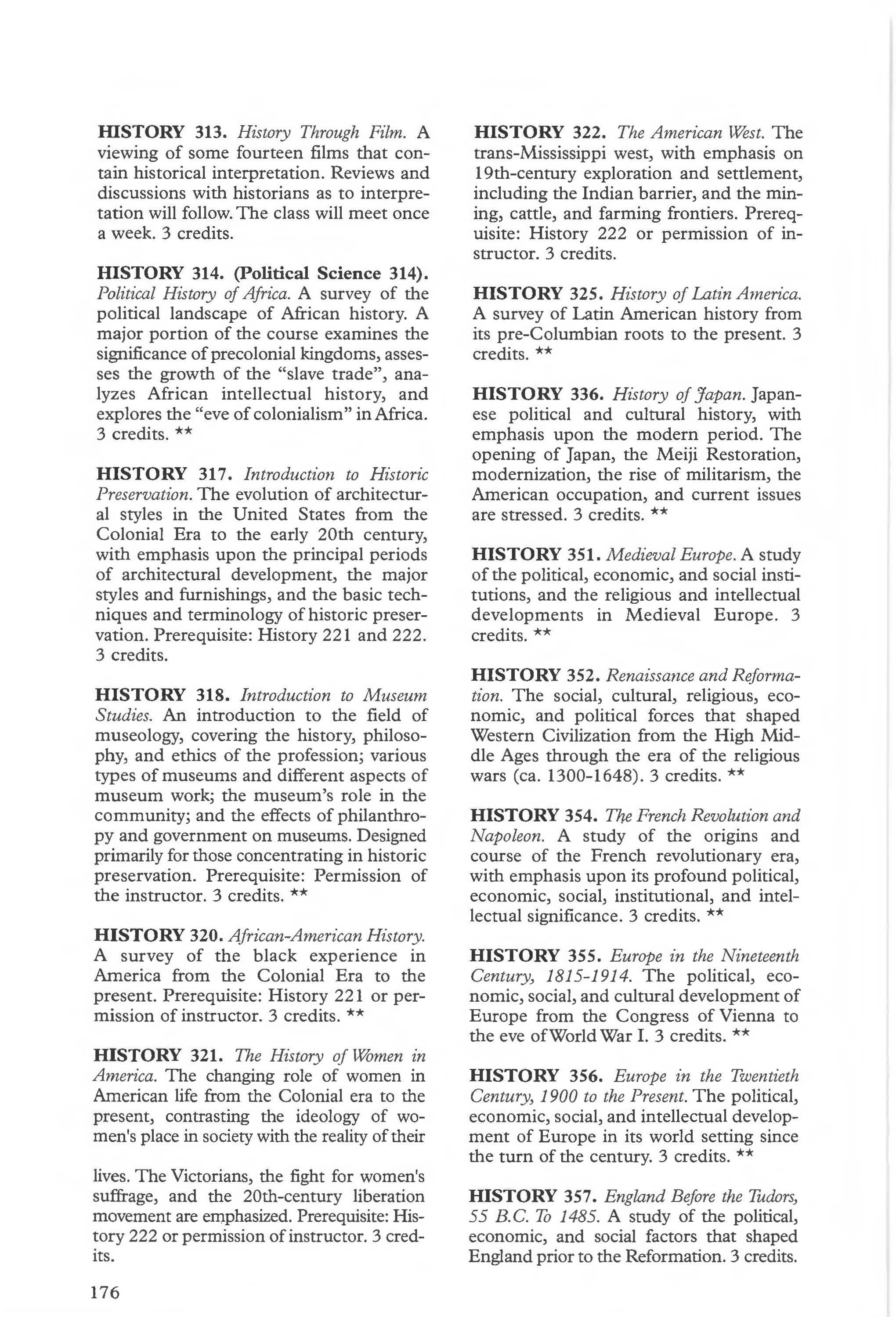 HISTORY 313. History Through Film. A viewing of some fourteen films that contain historical interpretation. Reviews and discussions with historians as to interpretation will follow. The class will meet once a week. 3 credits.

HISTORY 314. (Political Science 314). Political History of Africa. A survey of the political landscape of African history. A major portion of the course examines the significance of precolonial kingdoms, assesses the growth of the "slave trade", analyzes African intellectual history, and explores the "eve of colonialism" in Africa. 3 credits. **

HISTORY 317. Introduction to Historic Preservation. The evolution of architectural styles in the United States from the Colonial Era to the early 20th century, with emphasis upon the principal periods of architectural development, the major styles and furnishings, and the basic techniques and terminology of historic preservation. Prerequisite: History 221 and 222. 3 credits.

HISTORY 318. Introduction to Museum Studies. An introduction to the field of museology, covering the history, philosophy, and ethics of the profession; various types of museums and different aspects of museum work; the museum's role in the community; and the effects of philanthropy and government on museums. Designed primarily for those concentrating in historic preservation. Prerequisite: Permission of the instructor. 3 credits. **

HISTORY 320. African-American History. A survey of the black experience in America from the Colonial Era to the present. Prerequisite: History 221 or permission of instructor. 3 credits. **

HISTORY 321. The History of Women in America. The changing role of women in American life from the Colonial era to the present, contrasting the ideology of women's place in society with the reality of their

lives. The Victorians, the fight for women's suffrage, and the 20th-century liberation movement are emphasized. Prerequisite: History 222 or permission of instructor. 3 credits.

HISTORY 322. The American West. The trans-Mississippi west, with emphasis on 19th-century exploration and settlement, including the Indian barrier, and the mining, cattle, and farming frontiers. Prerequisite: History 222 or permission of instructor. 3 credits.

HISTORY 325. History of Latin America. A survey of Latin American history from its pre-Columbian roots to the present. 3 credits. **

HISTORY 336. History of Japan. Japanese political and cultural history, with emphasis upon the modern period. The opening of Japan, the Meiji Restoration, modernization, the rise of militarism, the American occupation, and current issues are stressed. 3 credits. **

HISTORY 351. Medieval Europe. A study of the political, economic, and social institutions, and the religious and intellectual developments in Medieval Europe. 3 credits. **

HISTORY 352. Renaissance and Reformation. The social, cultural, religious, economic, and political forces that shaped Western Civilization from the High Middle Ages through the era of the religious wars (ca. 1300-1648). 3 credits. **

HISTORY 354. The French Revolution and Napoleon. A study of the origins and course of the French revolutionary era, with emphasis upon its profound political, economic, social, institutional, and intellectual significance. 3 credits. **

HISTORY 355. Europe in the Nineteenth Century, 1815-1914. The political, economic, social, and cultural development of Europe from the Congress of Vienna to the eve of World War I. 3 credits. **

HISTORY 356. Europe in the Twentieth Century, 1900 to the Present. The political, economic, social, and intellectual development of Europe in its world setting since the turn of the century. 3 credits. **

HISTORY 357. England Before the Tudors, 55 B.C. To 1485. A study of the political, economic, and social factors that shaped England prior to the Reformation. 3 credits.

176